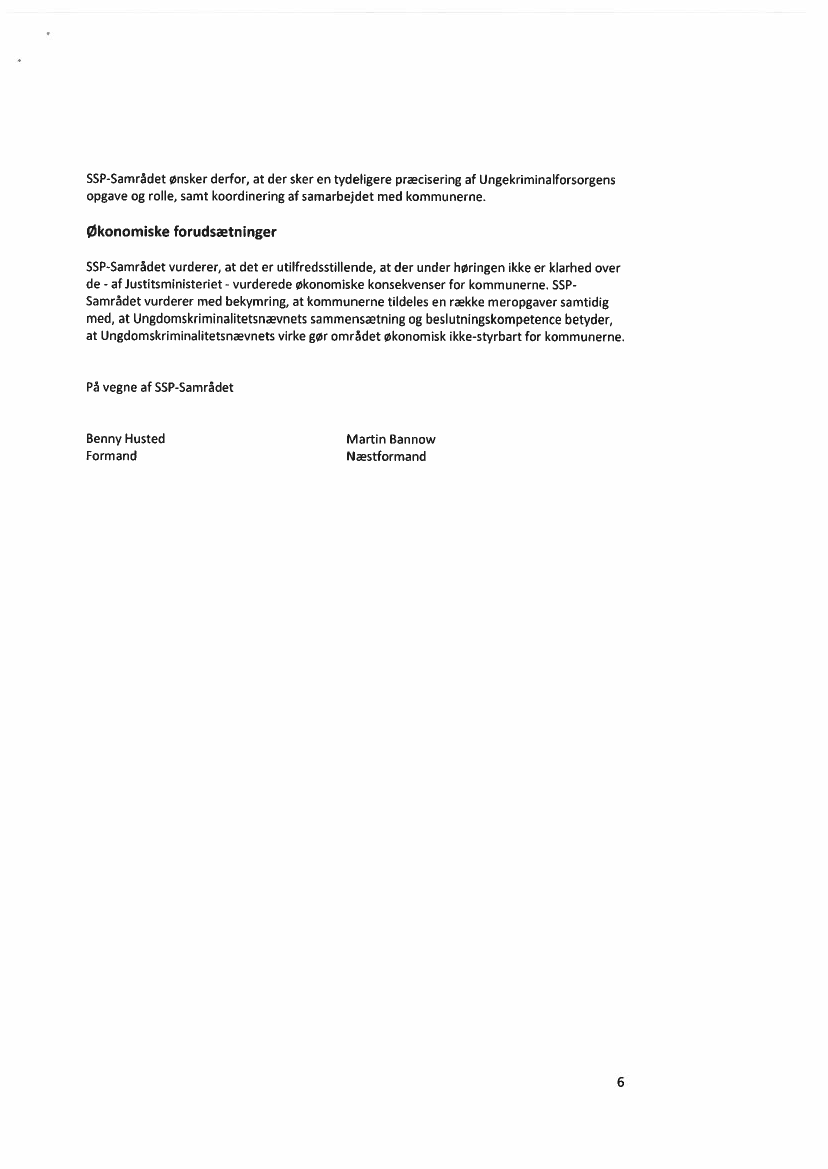 SSP-Samrådet ønsker derfor, at der sker en tydeligere præcisering af Ungekriminalforsorgens opgave og rolle, samt koordinering af samarbejdet med kommunerne.

Økonomiske forudsætninger

SSP-Samrådet vurderer, at det er utilfredsstillende, at der under høringen ikke er klarhed over de - af Justitsministeriet - vurderede økonomiske konsekvenser for kommunerne. SSP-Samrådet vurderer med bekymring, at kommunerne tildeles en række meropgaver samtidig med, at Ungdomskriminalitetsnævnets sammensætning og beslutningskompetence betyder, at Ungdomskriminalitetsnævnets virke gør området økonomisk ikke-styrbart for kommunerne.

På vegne af SSP-Samrådet

Benny Husted
Formand

Martin Bannow
Næstformand

6